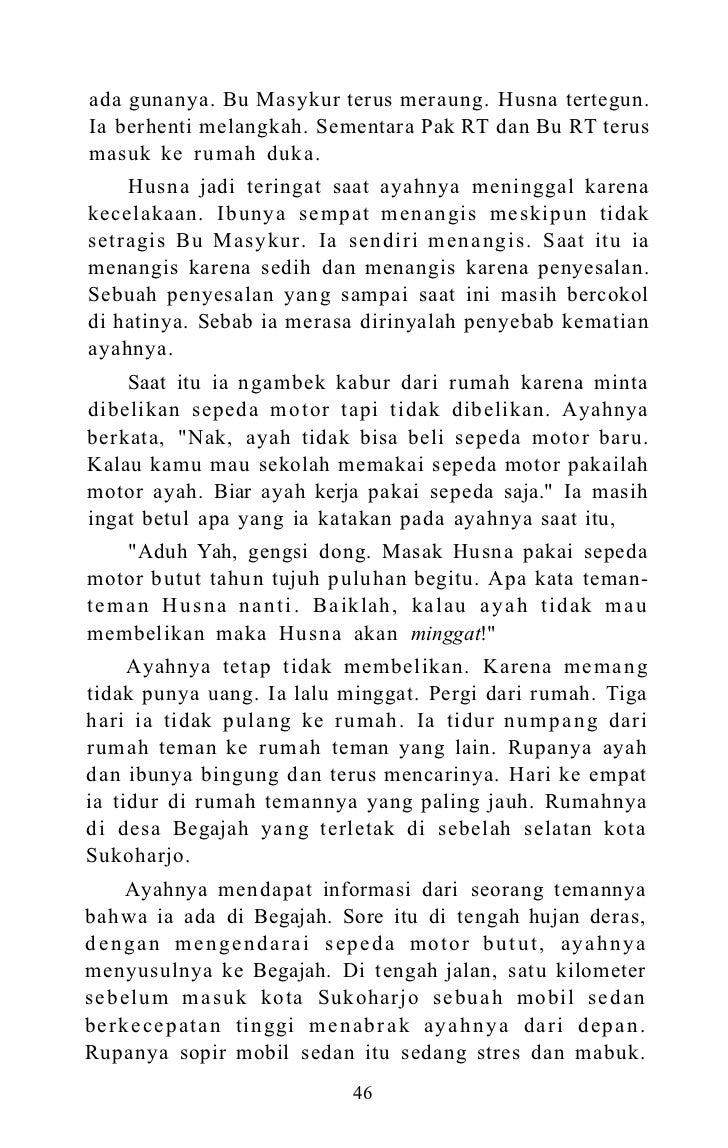 ada gunanya. Bu Masykur terus meraung. Husna tertegun. Ia berhenti melangkah. Sementara Pak RT dan Bu RT terus masuk ke rumah duka.

Husna jadi teringat saat ayahnya meninggal karena kecelakaan. Ibunya sempat menangis meskipun tidak setragis Bu Masykur. Ia sendiri menangis. Saat itu ia menangis karena sedih dan menangis karena penyesalan. Sebuah penyesalan yang sampai saat ini masih bercokol di hatinya. Sebab ia merasa dirinyalah penyebab kematian ayahnya.

Saat itu ia ngambek kabur dari rumah karena minta dibelikan sepeda motor tapi tidak dibelikan. Ayahnya berkata, "Nak, ayah tidak bisa beli sepeda motor baru. Kalau kamu mau sekolah memakai sepeda motor pakailah motor ayah. Biar ayah kerja pakai sepeda saja." Ia masih ingat betul apa yang ia katakan pada ayahnya saat itu,

"Aduh Yah, gengsi dong. Masak Husna pakai sepeda motor butut tahun tujuh puluhan begitu. Apa kata teman-teman Husna nanti. Baiklah, kalau ayah tidak mau membelikan maka Husna akan minggat!"

Ayahnya tetap tidak membelikan. Karena memang tidak punya uang. Ia lalu minggat. Pergi dari rumah. Tiga hari ia tidak pulang ke rumah. Ia tidur numpang dari rumah teman ke rumah teman yang lain. Rupanya ayah dan ibunya bingung dan terus mencarinya. Hari ke empat ia tidur di rumah temannya yang paling jauh. Rumahnya di desa Begajah yang terletak di sebelah selatan kota Sukoharjo.

Ayahnya mendapat informasi dari seorang temannya bahwa ia ada di Begajah. Sore itu di tengah hujan deras, dengan mengendarai sepeda motor butut, ayahnya menyusulnya ke Begajah. Di tengah jalan, satu kilometer sebelum masuk kota Sukoharjo sebuah mobil sedan berkecepatan tinggi menabrak ayahnya dari depan. Rupanya sopir mobil sedan itu sedang stres dan mabuk.

46